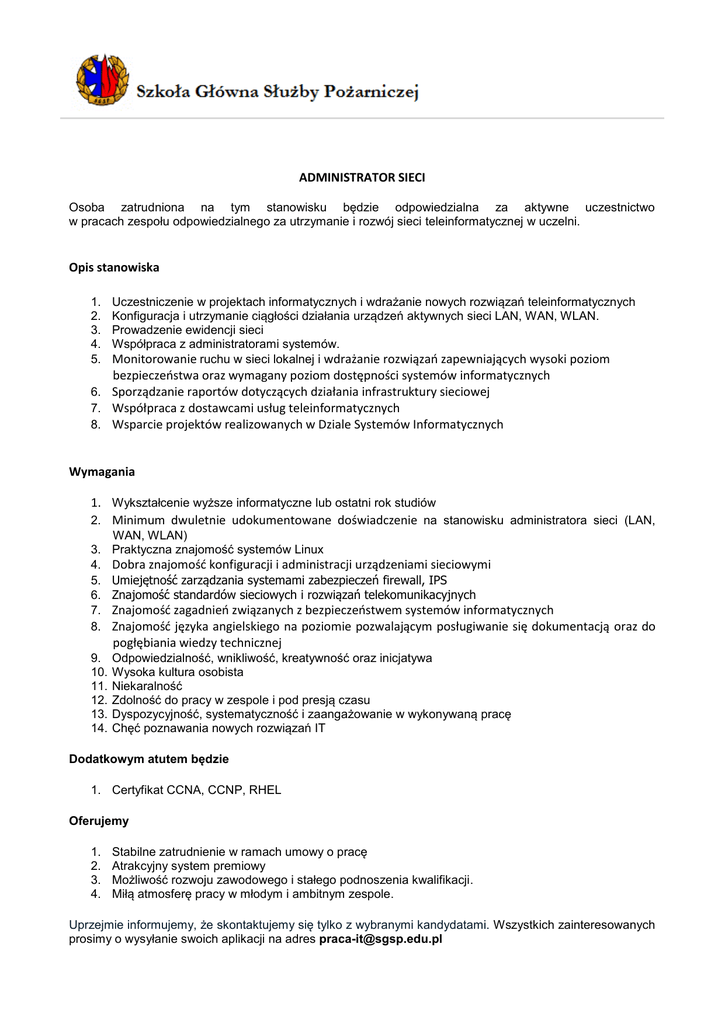 Szkoła Główna Służby Pożarniczej

ADMINISTRATOR SIECI

Osoba zatrudniona na tym stanowisku będzie odpowiedzialna za aktywne uczestnictwo w pracach zespołu odpowiedzialnego za utrzymanie i rozwój sieci teleinformatycznej w uczelni.

Opis stanowiska

1. Uczestniczenie w projektach informatycznych i wdrażanie nowych rozwiązań teleinformatycznych
2. Konfiguracja i utrzymanie ciągłości działania urządzeń aktywnych sieci LAN, WAN, WLAN.
3. Prowadzenie ewidencji sieci
4. Współpraca z administratorami systemów.
5. Monitorowanie ruchu w sieci lokalnej i wdrażanie rozwiązań zapewniających wysoki poziom bezpieczeństwa oraz wymagany poziom dostępności systemów informatycznych
6. Sporządzanie raportów dotyczących działania infrastruktury sieciowej
7. Współpraca z dostawcami usług teleinformatycznych
8. Wsparcie projektów realizowanych w Dziale Systemów Informatycznych

Wymagania

1. Wykształcenie wyższe informatyczne lub ostatni rok studiów
2. Minimum dwuletnie udokumentowane doświadczenie na stanowisku administratora sieci (LAN, WAN, WLAN)
3. Praktyczna znajomość systemów Linux
4. Dobra znajomość konfiguracji i administracji urządzeniami sieciowymi
5. Umiejętność zarządzania systemami zabezpieczeń firewall, IPS
6. Znajomość standardów sieciowych i rozwiązań telekomunikacyjnych
7. Znajomość zagadnień związanych z bezpieczeństwem systemów informatycznych
8. Znajomość języka angielskiego na poziomie pozwalającym posługiwanie się dokumentacją oraz do pogłębiania wiedzy technicznej
9. Odpowiedzialność, wnikliwość, kreatywność oraz inicjatywa
10. Wysoka kultura osobista
11. Niekaralność
12. Zdolność do pracy w zespole i pod presją czasu
13. Dyspozycyjność, systematyczność i zaangażowanie w wykonywaną pracę
14. Chęć poznawania nowych rozwiązań IT

Dodatkowym atutem będzie

1. Certyfikat CCNA, CCNP, RHEL

Oferujemy

1. Stabilne zatrudnienie w ramach umowy o pracę
2. Atrakcyjny system premiowy
3. Możliwość rozwoju zawodowego i stałego podnoszenia kwalifikacji.
4. Miłą atmosferę pracy w młodym i ambitnym zespole.

Uprzejmie informujemy, że skontaktujemy się tylko z wybranymi kandydatami. Wszystkich zainteresowanych prosimy o wysyłanie swoich aplikacji na adres praca-it@sgsp.edu.pl